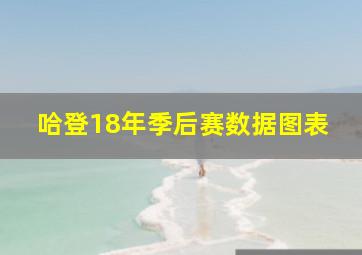 哈登18年季后赛数据图表